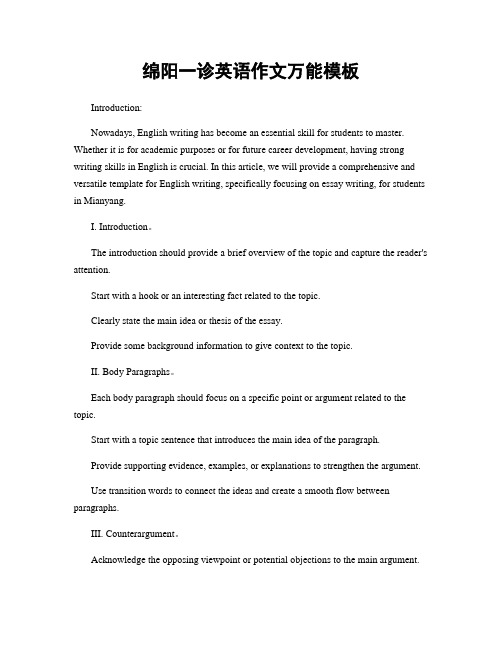 绵阳一诊英语作文万能模板

Introduction:

Nowadays, English writing has become an essential skill for students to master. Whether it is for academic purposes or for future career development, having strong writing skills in English is crucial. In this article, we will provide a comprehensive and versatile template for English writing, specifically focusing on essay writing, for students in Mianyang.

I. Introduction。

The introduction should provide a brief overview of the topic and capture the reader's attention.

Start with a hook or an interesting fact related to the topic.

Clearly state the main idea or thesis of the essay.

Provide some background information to give context to the topic.

II. Body Paragraphs。

Each body paragraph should focus on a specific point or argument related to the topic.

Start with a topic sentence that introduces the main idea of the paragraph.

Provide supporting evidence, examples, or explanations to strengthen the argument.

Use transition words to connect the ideas and create a smooth flow between paragraphs.

III. Counterargument。

Acknowledge the opposing viewpoint or potential objections to the main argument.